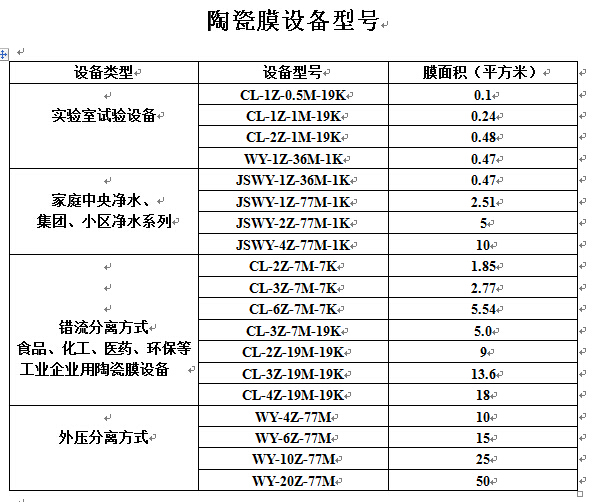 陶瓷膜设备型号

| 设备类型 | 设备型号 | 膜面积（平方米） |
|---|---|---|
| 实验室试验设备 | CL-1Z-0.5M-19K | 0.1 |
| | CL-1Z-1M-19K | 0.24 |
| | CL-2Z-1M-19K | 0.48 |
| | WY-1Z-36M-1K | 0.47 |
| 家庭中央净水、集团、小区净水系列 | JSWY-1Z-36M-1K | 0.47 |
| | JSWY-1Z-77M-1K | 2.51 |
| | JSWY-2Z-77M-1K | 5 |
| | JSWY-4Z-77M-1K | 10 |
| 错流分离方式 食品、化工、医药、环保等工业企业用陶瓷膜设备 | CL-2Z-7M-7K | 1.85 |
| | CL-3Z-7M-7K | 2.77 |
| | CL-6Z-7M-7K | 5.54 |
| | CL-3Z-7M-19K | 5.0 |
| | CL-2Z-19M-19K | 9 |
| | CL-3Z-19M-19K | 13.6 |
| | CL-4Z-19M-19K | 18 |
| 外压分离方式 | WY-4Z-77M | 10 |
| | WY-6Z-77M | 15 |
| | WY-10Z-77M | 25 |
| | WY-20Z-77M | 50 |